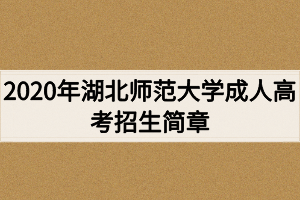 2020年湖北师范大学成人高考招生简章